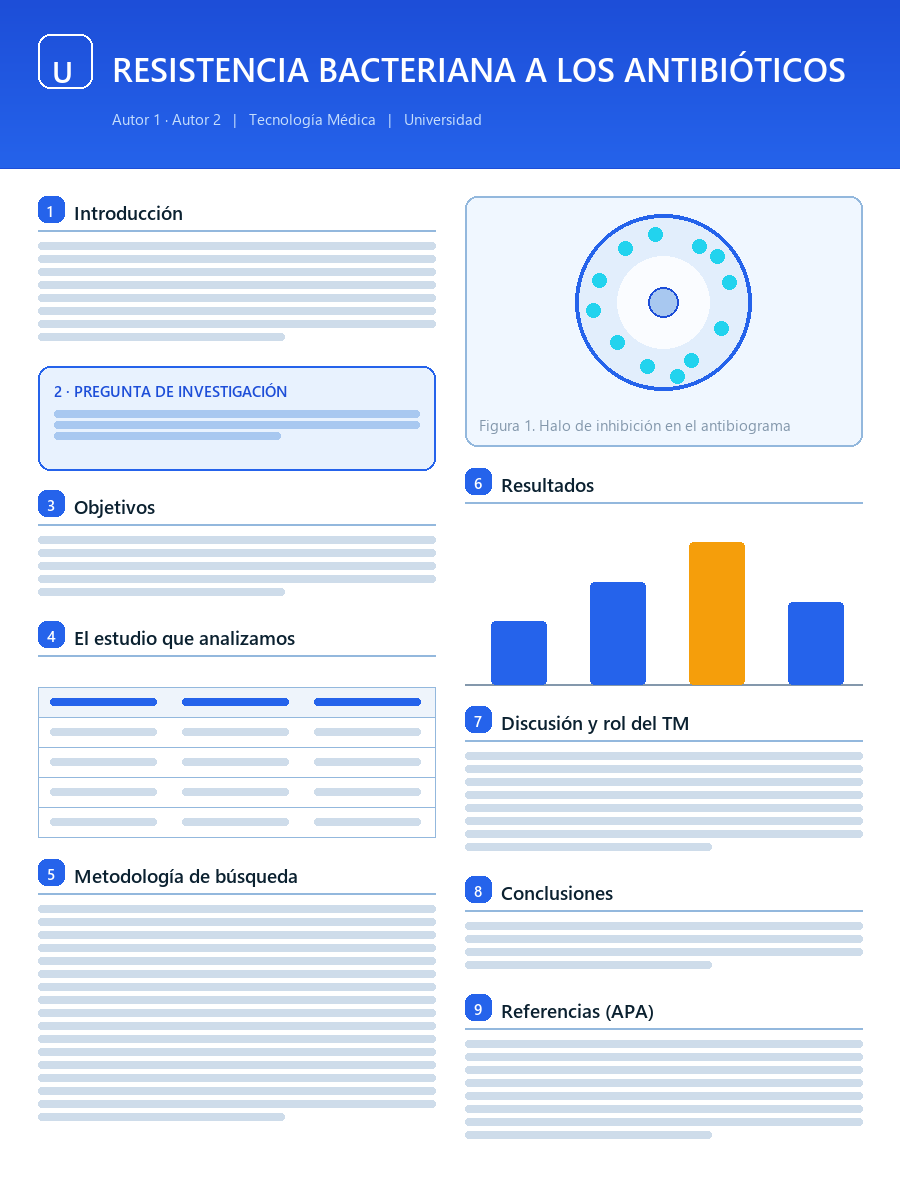 U

RESISTENCIA BACTERIANA A LOS ANTIBIÓTICOS

Autor 1 · Autor 2 | Tecnología Médica | Universidad

1 Introducción

2 · PREGUNTA DE INVESTIGACIÓN

3 Objetivos

4 El estudio que analizamos

5 Metodología de búsqueda

Figura 1. Halo de inhibición en el antibiograma

6 Resultados

7 Discusión y rol del TM

8 Conclusiones

9 Referencias (APA)